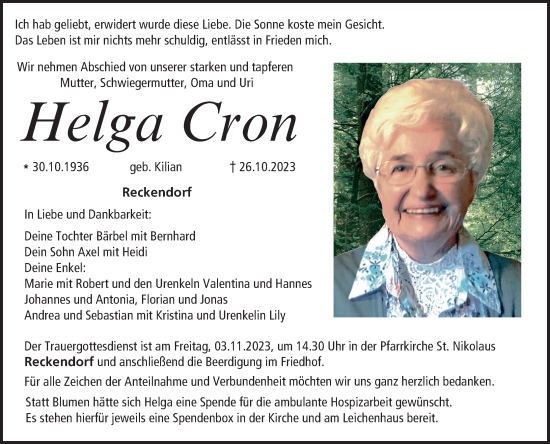 Ich hab geliebt, erwidert wurde diese Liebe. Die Sonne koste mein Gesicht.
Das Leben ist mir nichts mehr schuldig, entlässt in Frieden mich.

Wir nehmen Abschied von unserer starken und tapferen Mutter, Schwiegermutter, Oma und Uri

Helga Cron

* 30.10.1936 geb. Kilian † 26.10.2023

Reckendorf

In Liebe und Dankbarkeit:

Deine Tochter Bärbel mit Bernhard
Dein Sohn Axel mit Heidi
Deine Enkel:
Marie mit Robert und den Urenkeln Valentina und Hannes
Johannes und Antonia, Florian und Jonas
Andrea und Sebastian mit Kristina und Urenkelin Lily

Der Trauergottesdienst ist am Freitag, 03.11.2023, um 14.30 Uhr in der Pfarrkirche St. Nikolaus Reckendorf und anschließend die Beerdigung im Friedhof.

Für alle Zeichen der Anteilnahme und Verbundenheit möchten wir uns ganz herzlich bedanken.

Statt Blumen hätte sich Helga eine Spende für die ambulante Hospizarbeit gewünscht.
Es stehen hierfür jeweils eine Spendenbox in der Kirche und am Leichenhaus bereit.